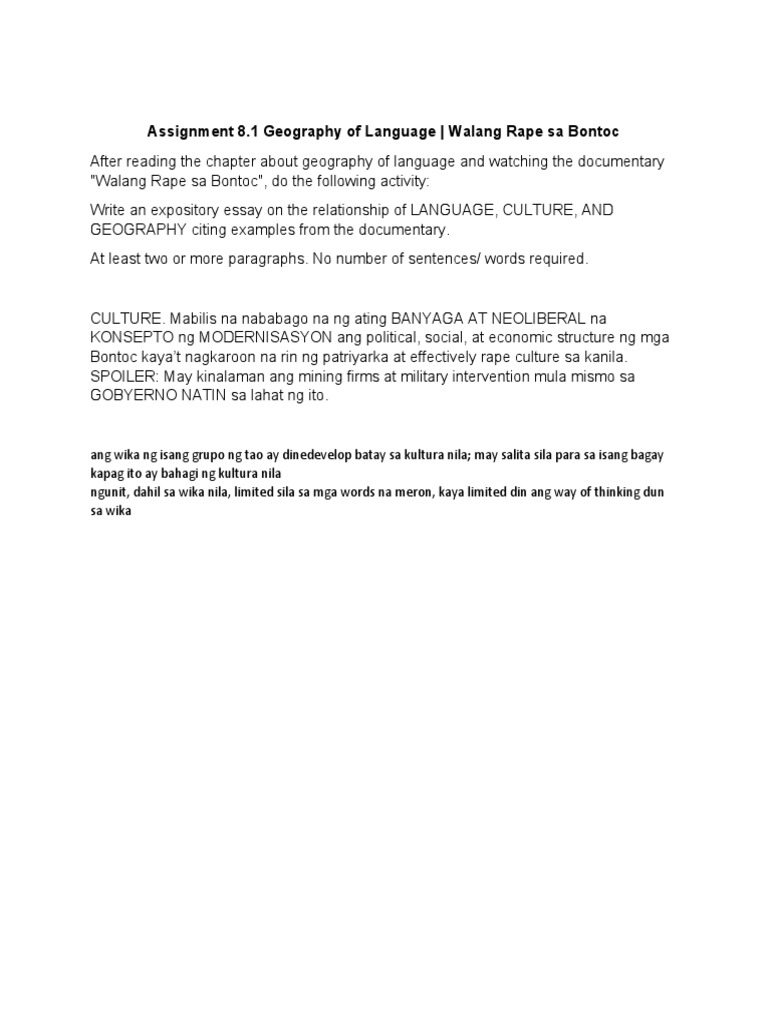 Assignment 8.1 Geography of Language | Walang Rape sa Bontoc

After reading the chapter about geography of language and watching the documentary "Walang Rape sa Bontoc", do the following activity:

Write an expository essay on the relationship of LANGUAGE, CULTURE, AND GEOGRAPHY citing examples from the documentary.

At least two or more paragraphs. No number of sentences/ words required.

CULTURE. Mabilis na nababago na ng ating BANYAGA AT NEOLIBERAL na KONSEPTO ng MODERNISASYON ang political, social, at economic structure ng mga Bontoc kaya't nagkaroon na rin ng patriyarka at effectively rape culture sa kanila. SPOILER: May kinalaman ang mining firms at military intervention mula mismo sa GOBYERNO NATIN sa lahat ng ito.

ang wika ng isang grupo ng tao ay dinedevelop batay sa kultura nila; may salita sila para sa isang bagay kapag ito ay bahagi ng kultura nila
ngunit, dahil sa wika nila, limited sila sa mga words na meron, kaya limited din ang way of thinking dun sa wika